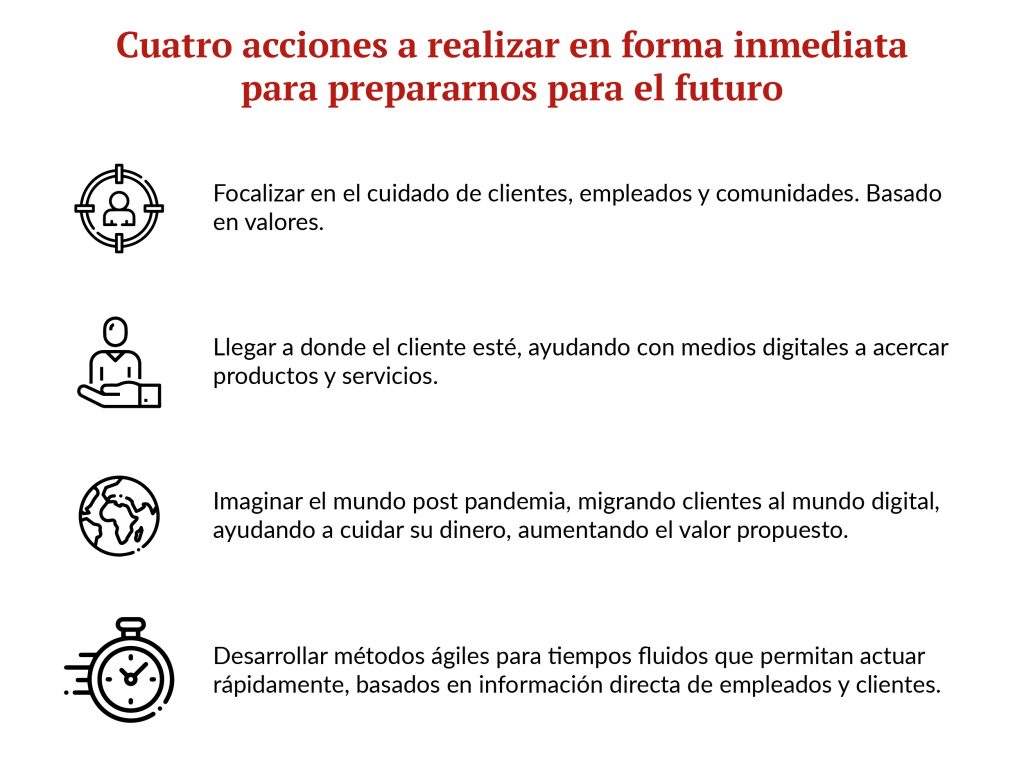 Cuatro acciones a realizar en forma inmediata para prepararnos para el futuro

Focalizar en el cuidado de clientes, empleados y comunidades. Basado en valores.

Llegar a donde el cliente esté, ayudando con medios digitales a acercar productos y servicios.

Imaginar el mundo post pandemia, migrando clientes al mundo digital, ayudando a cuidar su dinero, aumentando el valor propuesto.

Desarrollar métodos ágiles para tiempos fluidos que permitan actuar rápidamente, basados en información directa de empleados y clientes.